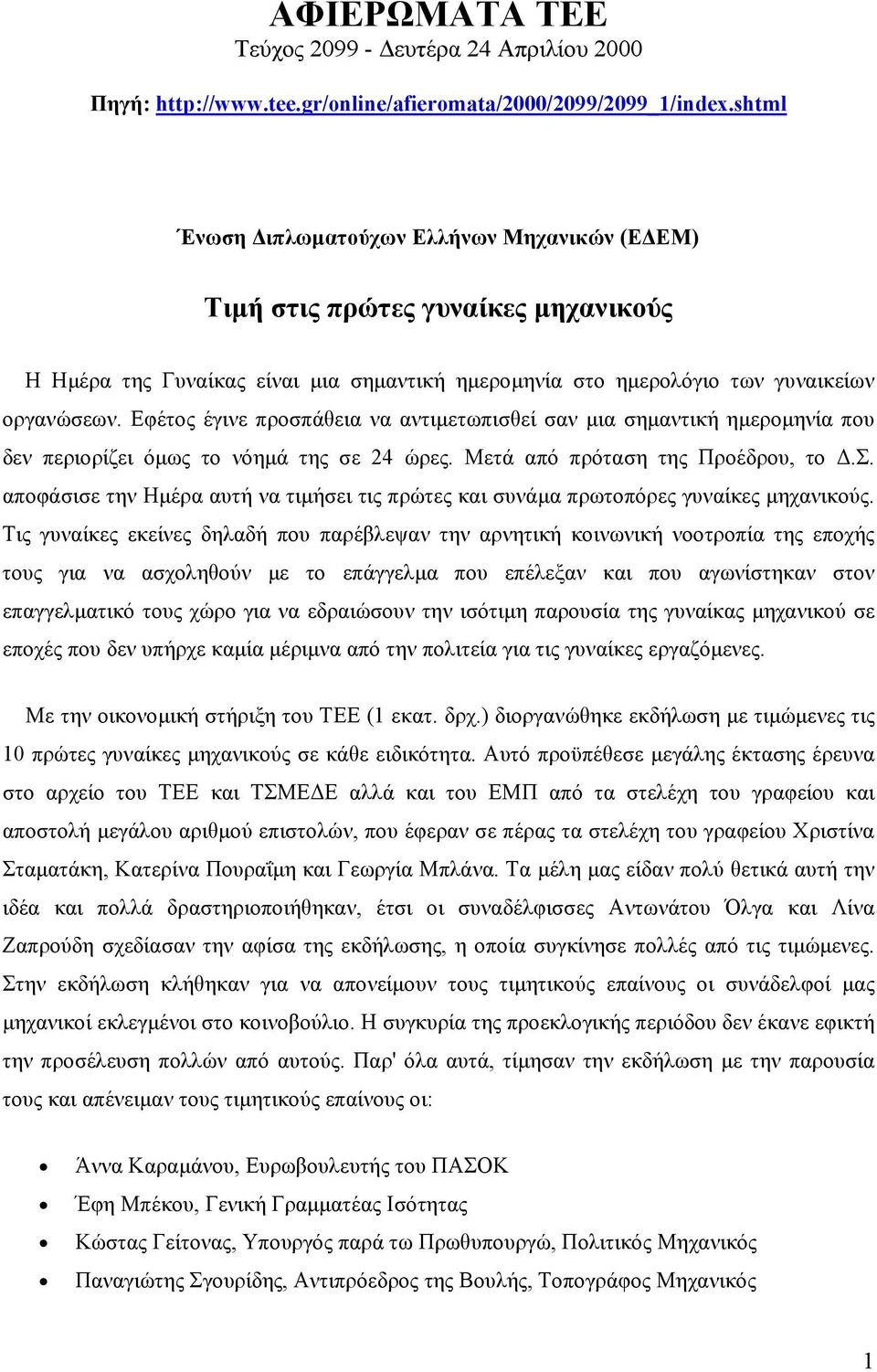 ΑΦΙΕΡΩΜΑΤΑ ΤΕΕ
Τεύχος 2099 - Δευτέρα 24 Απριλίου 2000

Πηγή: http://www.tee.gr/online/afieromata/2000/2099/2099_1/index.shtml

Ένωση Διπλωματούχων Ελλήνων Μηχανικών (ΕΔΕΜ)

Τιμή στις πρώτες γυναίκες μηχανικούς

Η Ημέρα της Γυναίκας είναι μια σημαντική ημερομηνία στο ημερολόγιο των γυναικείων οργανώσεων. Εφέτος έγινε προσπάθεια να αντιμετωπισθεί σαν μια σημαντική ημερομηνία που δεν περιορίζει όμως το νόημά της σε 24 ώρες. Μετά από πρόταση της Προέδρου, το Δ.Σ. αποφάσισε την Ημέρα αυτή να τιμήσει τις πρώτες και συνάμα πρωτοπόρες γυναίκες μηχανικούς. Τις γυναίκες εκείνες δηλαδή που παρέβλεψαν την αρνητική κοινωνική νοοτροπία της εποχής τους για να ασχοληθούν με το επάγγελμα που επέλεξαν και που αγωνίστηκαν στον επαγγελματικό τους χώρο για να εδραιώσουν την ισότιμη παρουσία της γυναίκας μηχανικού σε εποχές που δεν υπήρχε καμία μέριμνα από την πολιτεία για τις γυναίκες εργαζόμενες.

Με την οικονομική στήριξη του ΤΕΕ (1 εκατ. δρχ.) διοργανώθηκε εκδήλωση με τιμώμενες τις 10 πρώτες γυναίκες μηχανικούς σε κάθε ειδικότητα. Αυτό προϋπέθεσε μεγάλης έκτασης έρευνα στο αρχείο του ΤΕΕ και ΤΣΜΕΔΕ αλλά και του ΕΜΠ από τα στελέχη του γραφείου και αποστολή μεγάλου αριθμού επιστολών, που έφεραν σε πέρας τα στελέχη του γραφείου Χριστίνα Σταματάκη, Κατερίνα Πουραΐμη και Γεωργία Μπλάνα. Τα μέλη μας είδαν πολύ θετικά αυτή την ιδέα και πολλά δραστηριοποιήθηκαν, έτσι οι συναδέλφισσες Αντωνάτου Όλγα και Λίνα Ζαπρούδη σχεδίασαν την αφίσα της εκδήλωσης, η οποία συγκίνησε πολλές από τις τιμώμενες. Στην εκδήλωση κλήθηκαν για να απονείμουν τους τιμητικούς επαίνους οι συνάδελφοί μας μηχανικοί εκλεγμένοι στο κοινοβούλιο. Η συγκυρία της προεκλογικής περιόδου δεν έκανε εφικτή την προσέλευση πολλών από αυτούς. Παρ' όλα αυτά, τίμησαν την εκδήλωση με την παρουσία τους και απένειμαν τους τιμητικούς επαίνους οι:

• Άννα Καραμάνου, Ευρωβουλευτής του ΠΑΣΟΚ
• Έφη Μπέκου, Γενική Γραμματέας Ισότητας
• Κώστας Γείτονας, Υπουργός παρά τω Πρωθυπουργώ, Πολιτικός Μηχανικός
• Παναγιώτης Σγουρίδης, Αντιπρόεδρος της Βουλής, Τοπογράφος Μηχανικός

1